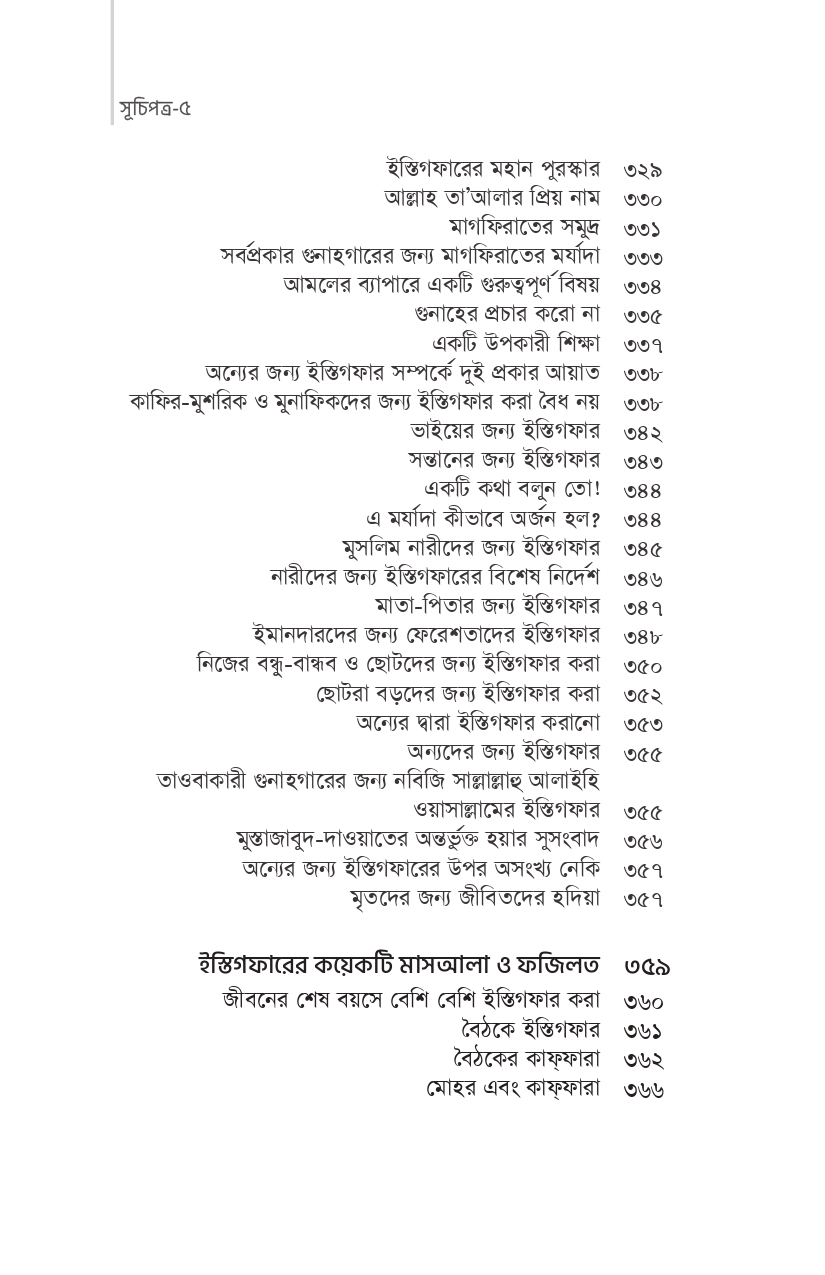 সূচিপত্র-৫

ইস্তিগফারের মহান পুরস্কার ৩২৯
আল্লাহ তা'আলার প্রিয় নাম ৩৩০
মাগফিরাতের সমুদ্র ৩৩১
সর্বপ্রকার গুনাহগারের জন্য মাগফিরাতের মর্যাদা ৩৩৩
আমলের ব্যাপারে একটি গুরুত্বপূর্ণ বিষয় ৩৩৪
গুনাহের প্রচার করো না ৩৩৫
একটি উপকারী শিক্ষা ৩৩৭
অন্যের জন্য ইস্তিগফার সম্পর্কে দুই প্রকার আয়াত ৩৩৮
কাফির-মুশরিক ও মুনাফিকদের জন্য ইস্তিগফার করা বৈধ নয় ৩৩৮
ভাইয়ের জন্য ইস্তিগফার ৩৪২
সন্তানের জন্য ইস্তিগফার ৩৪৩
একটি কথা বলুন তো! ৩৪৪
এ মর্যাদা কীভাবে অর্জন হল? ৩৪৪
মুসলিম নারীদের জন্য ইস্তিগফার ৩৪৫
নারীদের জন্য ইস্তিগফারের বিশেষ নির্দেশ ৩৪৬
মাতা-পিতার জন্য ইস্তিগফার ৩৪৭
ইমানদারদের জন্য ফেরেশতাদের ইস্তিগফার ৩৪৮
নিজের বন্ধু-বান্ধব ও ছোটদের জন্য ইস্তিগফার করা ৩৫০
ছোটরা বড়দের জন্য ইস্তিগফার করা ৩৫২
অন্যের দ্বারা ইস্তিগফার করানো ৩৫৩
অন্যদের জন্য ইস্তিগফার ৩৫৫
তাওবাকারী গুনাহগারের জন্য নবিজি সাল্লাল্লাহু আলাইহি ওয়াসাল্লামের ইস্তিগফার ৩৫৫
মুস্তাজাবুদ-দাওয়াতের অন্তর্ভুক্ত হয়ার সুসংবাদ ৩৫৬
অন্যের জন্য ইস্তিগফারের উপর অসংখ্য নেকি ৩৫৭
মৃতদের জন্য জীবিতদের হাদিয়া ৩৫৭

ইস্তিগফারের কয়েকটি মাসআলা ও ফজিলত ৩৫৯
জীবনের শেষ বয়সে বেশি বেশি ইস্তিগফার করা ৩৬০
বৈঠকে ইস্তিগফার ৩৬১
বৈঠকের কাফ্ফারা ৩৬২
মোহর এবং কাফ্ফারা ৩৬৬